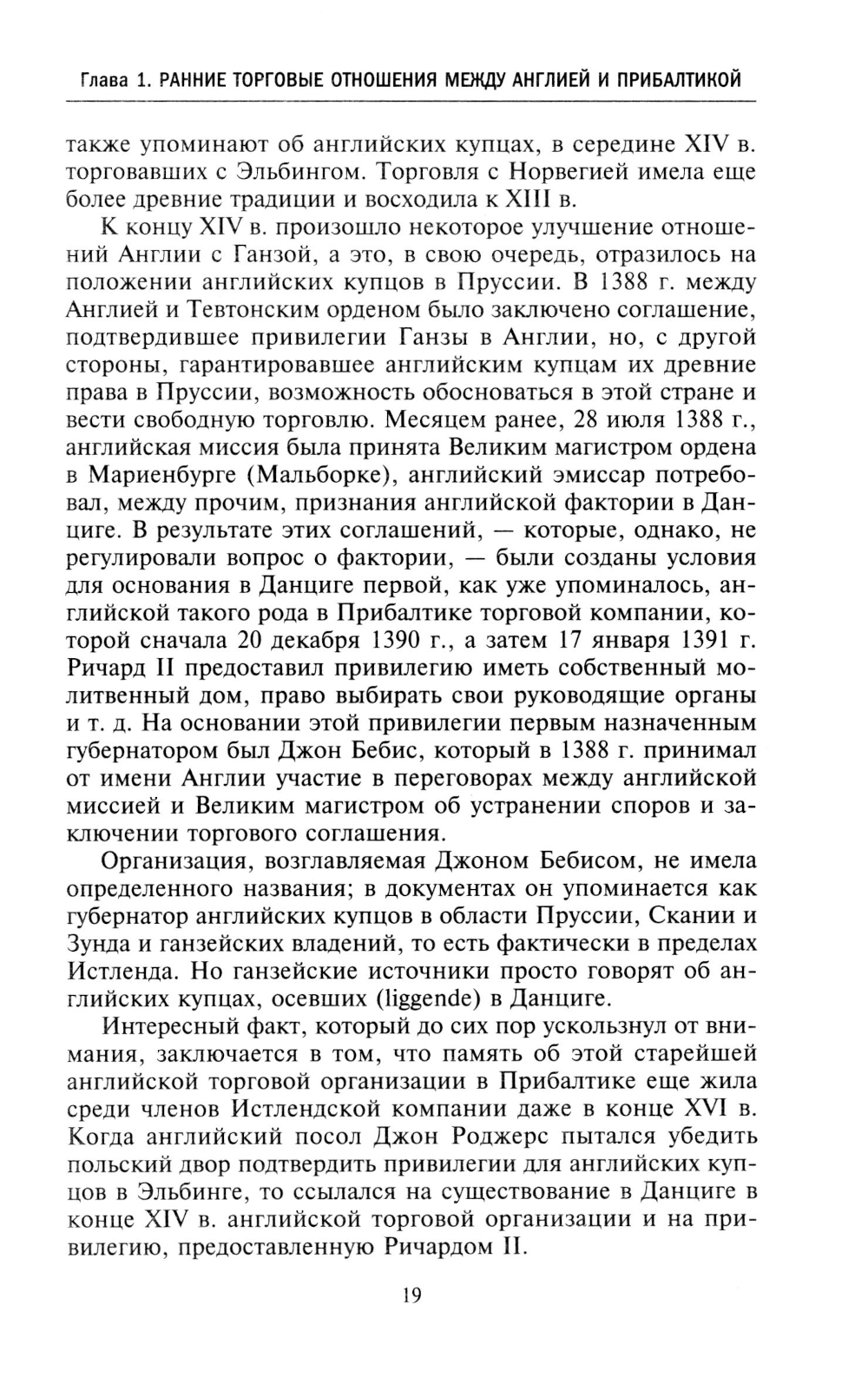 Глава 1. РАННИЕ ТОРГОВЫЕ ОТНОШЕНИЯ МЕЖДУ АНГЛИЕЙ И ПРИБАЛТИКОЙ

также упоминают об английских купцах, в середине XIV в. торговавших с Эльбингом. Торговля с Норвегией имела еще более древние традиции и восходила к XIII в.

К концу XIV в. произошло некоторое улучшение отношений Англии с Ганзой, а это, в свою очередь, отразилось на положении английских купцов в Пруссии. В 1388 г. между Англией и Тевтонским орденом было заключено соглашение, подтвердившее привилегии Ганзы в Англии, но, с другой стороны, гарантировавшее английским купцам их древние права в Пруссии, возможность обосноваться в этой стране и вести свободную торговлю. Месяцем ранее, 28 июля 1388 г., английская миссия была принята Великим магистром ордена в Мариенбурге (Мальборке), английский эмиссар потребовал, между прочим, признания английской фактории в Данциге. В результате этих соглашений, — которые, однако, не регулировали вопрос о фактории, — были созданы условия для основания в Данциге первой, как уже упоминалось, английской такого рода в Прибалтике торговой компании, которой сначала 20 декабря 1390 г., а затем 17 января 1391 г. Ричард II предоставил привилегию иметь собственный молитвенный дом, право выбирать свои руководящие органы и т. д. На основании этой привилегии первым назначенным губернатором был Джон Бебис, который в 1388 г. принимал от имени Англии участие в переговорах между английской миссией и Великим магистром об устранении споров и заключении торгового соглашения.

Организация, возглавляемая Джоном Бебисом, не имела определенного названия; в документах он упоминается как губернатор английских купцов в области Пруссии, Скании и Зунда и ганзейских владений, то есть фактически в пределах Истленда. Но ганзейские источники просто говорят об английских купцах, осевших (liggende) в Данциге.

Интересный факт, который до сих пор ускользнул от внимания, заключается в том, что память об этой старейшей английской торговой организации в Прибалтике еще жила среди членов Истлендской компании даже в конце XVI в. Когда английский посол Джон Роджерс пытался убедить польский двор подтвердить привилегии для английских купцов в Эльбинге, то ссылался на существование в Данциге в конце XIV в. английской торговой организации и на привилегию, предоставленную Ричардом II.

19